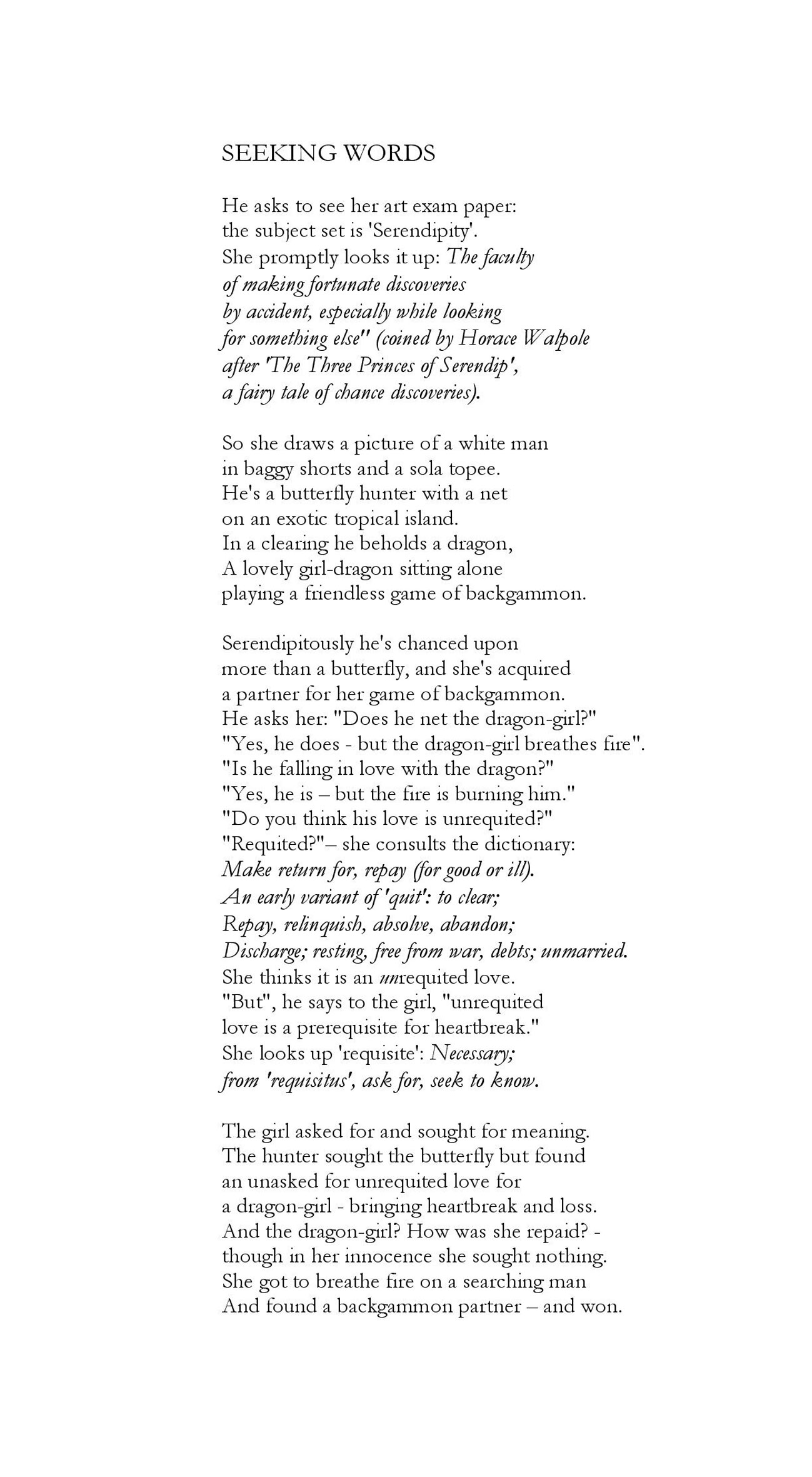 SEEKING WORDS

He asks to see her art exam paper:
the subject set is 'Serendipity'.
She promptly looks it up: The faculty
of making fortunate discoveries
by accident, especially while looking
for something else" (coined by Horace Walpole
after 'The Three Princes of Serendip',
a fairy tale of chance discoveries).

So she draws a picture of a white man
in baggy shorts and a sola topee.
He's a butterfly hunter with a net
on an exotic tropical island.
In a clearing he beholds a dragon,
A lovely girl-dragon sitting alone
playing a friendless game of backgammon.

Serendipitously he's chanced upon
more than a butterfly, and she's acquired
a partner for her game of backgammon.
He asks her: "Does he net the dragon-girl?"
"Yes, he does - but the dragon-girl breathes fire".
"Is he falling in love with the dragon?"
"Yes, he is – but the fire is burning him."
"Do you think his love is unrequited?"
"Requited?"– she consults the dictionary:
Make return for, repay (for good or ill).
An early variant of 'quit': to clear;
Repay, relinquish, absolve, abandon;
Discharge; resting, free from war, debts; unmarried.
She thinks it is an unrequited love.
"But", he says to the girl, "unrequited
love is a prerequisite for heartbreak."
She looks up 'requisite': Necessary;
from 'requisitus', ask for, seek to know.

The girl asked for and sought for meaning.
The hunter sought the butterfly but found
an unasked for unrequited love for
a dragon-girl - bringing heartbreak and loss.
And the dragon-girl? How was she repaid? -
though in her innocence she sought nothing.
She got to breathe fire on a searching man
And found a backgammon partner – and won.